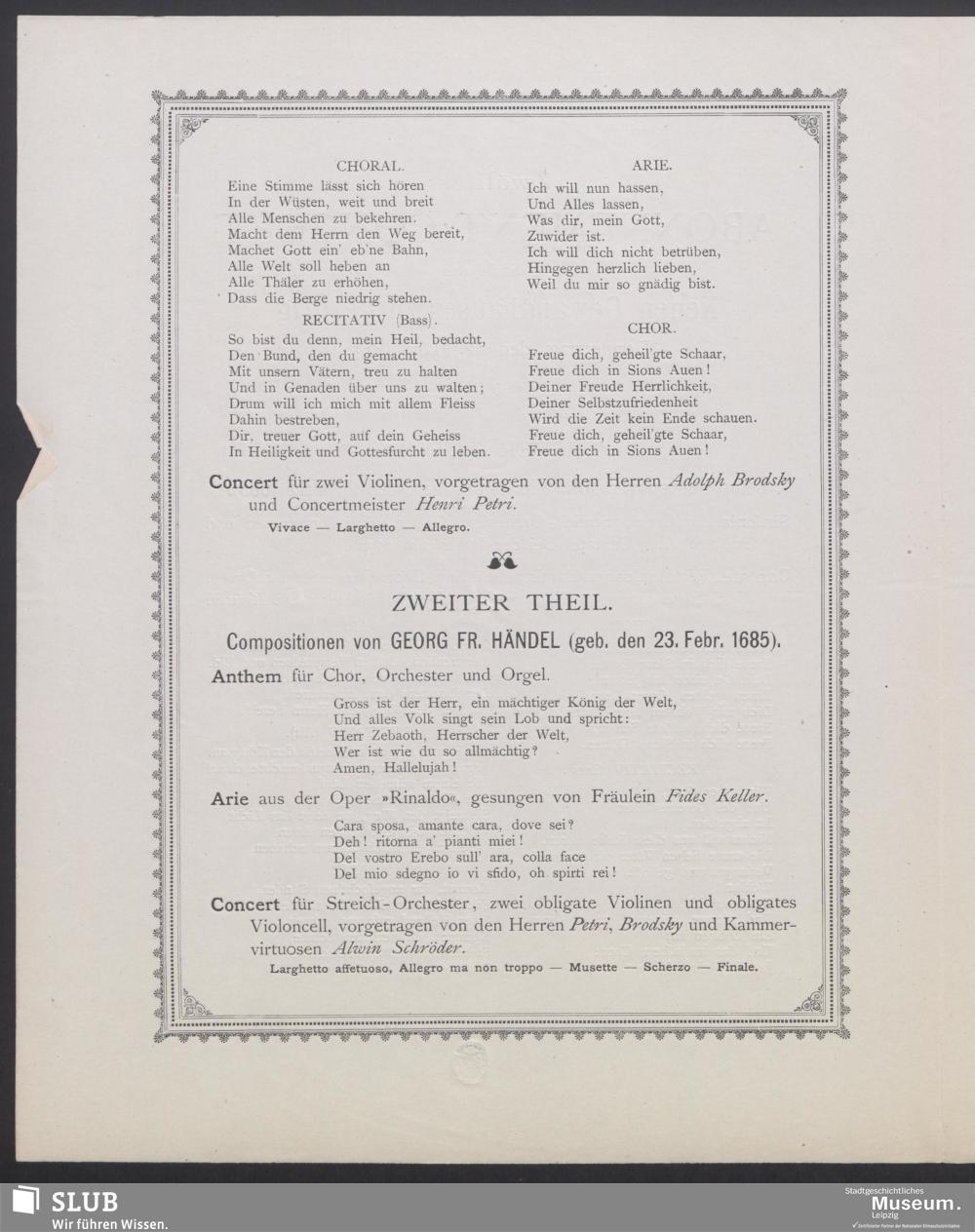 CHORAL.
Eine Stimme lässt sich hören
In der Wüsten, weit und breit
Alle Menschen zu bekehren.
Macht dem Herrn den Weg bereit,
Machet Gott ein' eb'ne Bahn,
Alle Welt soll heben an
Alle Thäler zu erhöhen,
Dass die Berge niedrig stehen.

RECITATIV (Bass).
So bist du denn, mein Heil, bedacht,
Den Bund, den du gemacht
Mit unsern Vätern, treu zu halten
Und in Genaden über uns zu walten;
Drum will ich mich mit allem Fleiss
Dahin bestreben,
Dir, treuer Gott, auf dein Geheiss
In Heiligkeit und Gottesfurcht zu leben.

ARIE.
Ich will nun hassen,
Und Alles lassen,
Was dir, mein Gott,
Zuwider ist.
Ich will dich nicht betrüben,
Hingegen herzlich lieben,
Weil du mir so gnädig bist.

CHOR.
Freue dich, geheil'gte Schaar,
Freue dich in Sions Auen!
Deiner Freude Herrlichkeit,
Deiner Selbstzufriedenheit
Wird die Zeit kein Ende schauen.
Freue dich, geheil'gte Schaar,
Freue dich in Sions Auen!

Concert für zwei Violinen, vorgetragen von den Herren Adolph Brodsky und Concertmeister Henri Petri.
Vivace — Larghetto — Allegro.

ZWEITER THEIL.

Compositionen von GEORG FR. HÄNDEL (geb. den 23. Febr. 1685).

Anthem für Chor, Orchester und Orgel.
Gross ist der Herr, ein mächtiger König der Welt,
Und alles Volk singt sein Lob und spricht:
Herr Zebaoth, Herrscher der Welt,
Wer ist wie du so allmächtig?
Amen, Hallelujah!

Arie aus der Oper »Rinaldo«, gesungen von Fräulein Fides Keller.
Cara sposa, amante cara, dove sei?
Deh! ritorna a' pianti miei!
Del vostro Erebo sull' ara, colla face
Del mio sdegno io vi sfido, oh spirti rei!

Concert für Streich-Orchester, zwei obligate Violinen und obligates Violoncell, vorgetragen von den Herren Petri, Brodsky und Kammervirtuosen Alwin Schröder.
Larghetto affetuoso, Allegro ma non troppo — Musette — Scherzo — Finale.

SLUB
Wir führen Wissen.
Stadtgeschichtliches Museum. Leipzig